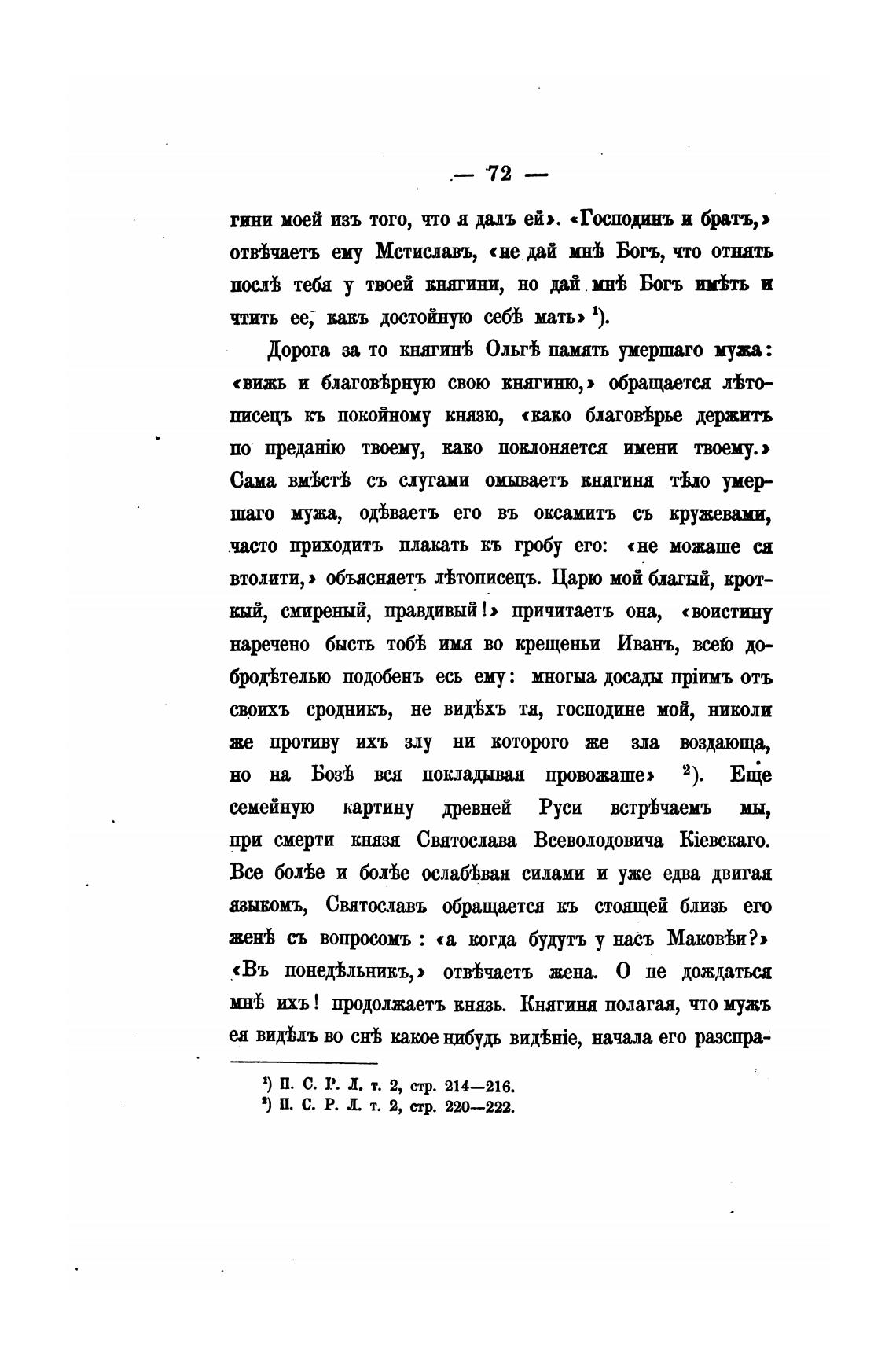 — 72 —

гини моей изъ того, что я далъ ей». «Господинъ и братъ,» отвѣчаетъ ему Мстиславъ, «не дай мнѣ Богъ, что отнять послѣ тебя у твоей княгини, но дай мнѣ Богъ имѣть и чтить ее, какъ достойную себѣ мать» $^1$).

Дорога за то княгинѣ Ольгѣ память умершаго мужа: «вижь и благовѣрную свою княгиню,» обращается лѣтописецъ къ покойному князю, «како благовѣрье держитъ по преданію твоему, како поклоняется имени твоему.» Сама вмѣстѣ съ слугами омываетъ княгиня тѣло умершаго мужа, одѣваетъ его въ оксамитъ съ кружевами, часто приходитъ плакать къ гробу его: «не можаше ся втолити,» объясняетъ лѣтописецъ. Царю мой благый, кроткый, смиреный, правдивый!» причитаетъ она, «воистину наречено бысть тобѣ имя во крещеньи Иванъ, всею добродѣтелью подобенъ есь ему: многыа досады пріимъ отъ своихъ сродникъ, не видѣхъ тя, господине мой, николи же противу ихъ злу ни которого же зла воздающа, но на Бозѣ вся покладывая провожаше» $^2$). Еще семейную картину древней Руси встрѣчаемъ мы, при смерти князя Святослава Всеволодовича Кіевскаго. Все болѣе и болѣе ослабѣвая силами и уже едва двигая языкомъ, Святославъ обращается къ стоящей близь его женѣ съ вопросомъ: «а когда будутъ у насъ Маковѣи?» «Въ понедѣльникъ,» отвѣчаетъ жена. О не дождаться мнѣ ихъ! продолжаетъ князь. Княгиня полагая, что мужъ ея видѣлъ во снѣ какое нибудь видѣніе, начала его разспра-

$^1$) П. С. Р. Л. т. 2, стр. 214—216.
$^2$) П. С. Р. Л. т. 2, стр. 220—222.